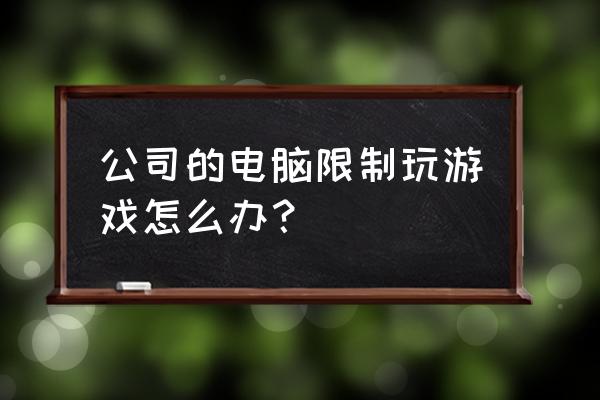 公司的电脑限制玩游戏怎么办？